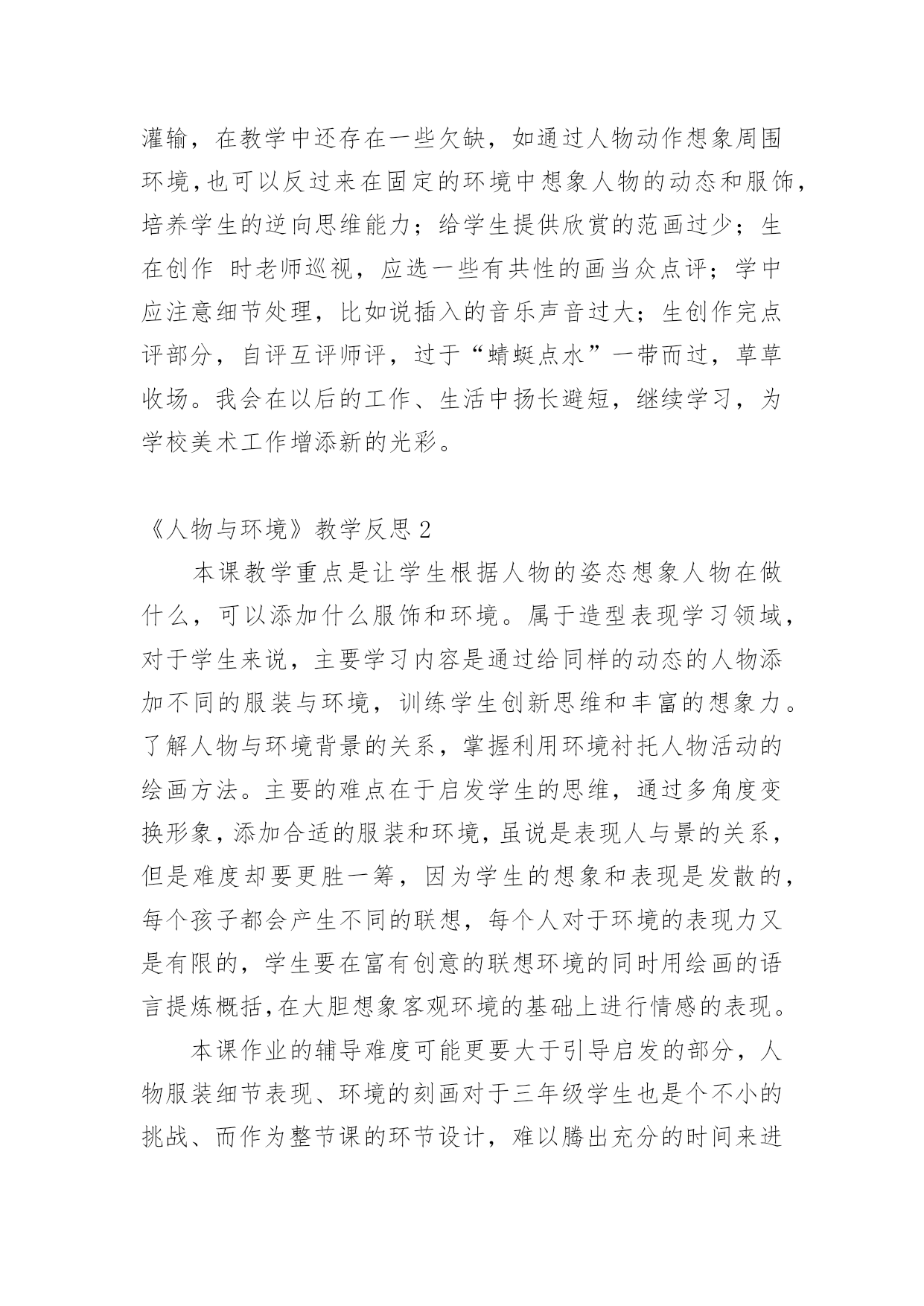 灌输，在教学中还存在一些欠缺，如通过人物动作想象周围环境，也可以反过来在固定的环境中想象人物的动态和服饰，培养学生的逆向思维能力；给学生提供欣赏的范画过少；生在创作 时老师巡视，应选一些有共性的画当众点评；学中应注意细节处理，比如说插入的音乐声音过大；生创作完点评部分，自评互评师评，过于“蜻蜓点水”一带而过，草草收场。我会在以后的工作、生活中扬长避短，继续学习，为学校美术工作增添新的光彩。

《人物与环境》教学反思 2

本课教学重点是让学生根据人物的姿态想象人物在做什么，可以添加什么服饰和环境。属于造型表现学习领域，对于学生来说，主要学习内容是通过给同样的动态的人物添加不同的服装与环境，训练学生创新思维和丰富的想象力。了解人物与环境背景的关系，掌握利用环境衬托人物活动的绘画方法。主要的难点在于启发学生的思维，通过多角度变换形象，添加合适的服装和环境，虽说是表现人与景的关系，但是难度却要更胜一筹，因为学生的想象和表现是发散的，每个孩子都会产生不同的联想，每个人对于环境的表现力又是有限的，学生要在富有创意的联想环境的同时用绘画的语言提炼概括，在大胆想象客观环境的基础上进行情感的表现。

本课作业的辅导难度可能更要大于引导启发的部分，人物服装细节表现、环境的刻画对于三年级学生也是个不小的挑战、而作为整节课的环节设计，难以腾出充分的时间来进